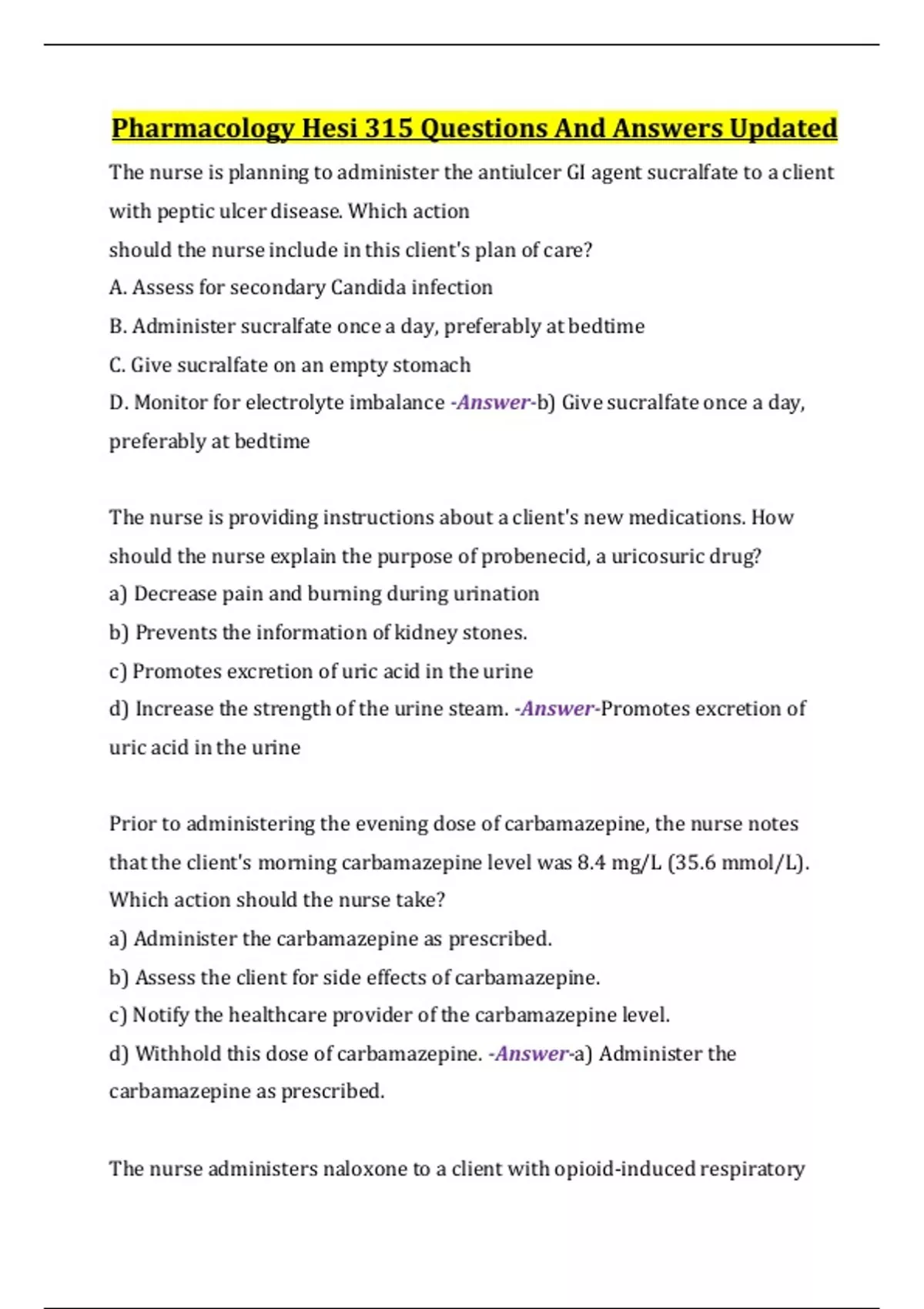 Pharmacology Hesi 315 Questions And Answers Updated

The nurse is planning to administer the antiulcer GI agent sucralfate to a client with peptic ulcer disease. Which action should the nurse include in this client's plan of care?
A. Assess for secondary Candida infection
B. Administer sucralfate once a day, preferably at bedtime
C. Give sucralfate on an empty stomach
D. Monitor for electrolyte imbalance -Answer-b) Give sucralfate once a day, preferably at bedtime

The nurse is providing instructions about a client's new medications. How should the nurse explain the purpose of probenecid, a uricosuric drug?
a) Decrease pain and burning during urination
b) Prevents the information of kidney stones.
c) Promotes excretion of uric acid in the urine
d) Increase the strength of the urine steam. -Answer-Promotes excretion of uric acid in the urine

Prior to administering the evening dose of carbamazepine, the nurse notes that the client's morning carbamazepine level was 8.4 mg/L (35.6 mmol/L). Which action should the nurse take?
a) Administer the carbamazepine as prescribed.
b) Assess the client for side effects of carbamazepine.
c) Notify the healthcare provider of the carbamazepine level.
d) Withhold this dose of carbamazepine. -Answer-a) Administer the carbamazepine as prescribed.

The nurse administers naloxone to a client with opioid-induced respiratory